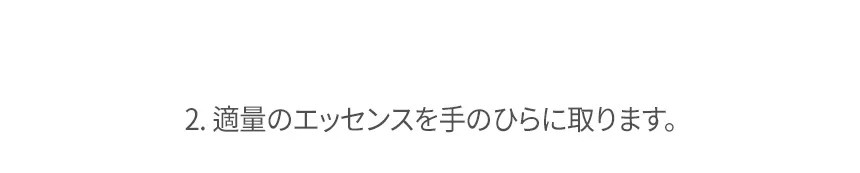 2. 適量のエッセンスを手のひらに取ります。